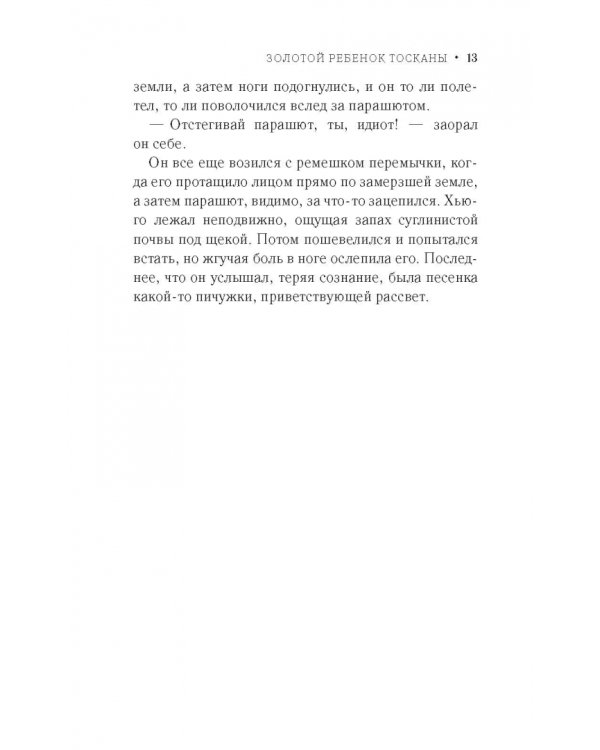 ЗОЛОТОЙ РЕБЕНОК ТОСКАНЫ • 13

земли, а затем ноги подогнулись, и он то ли полетел, то ли поволочился вслед за парашютом.

— Отстегивай парашют, ты, идиот! — заорал он себе.

Он все еще возился с ремешком перемычки, когда его протащило лицом прямо по замерзшей земле, а затем парашют, видимо, за что-то зацепился. Хьюго лежал неподвижно, ощущая запах суглинистой почвы под щекой. Потом пошевелился и попытался встать, но жгучая боль в ноге ослепила его. Последнее, что он услышал, теряя сознание, была песенка какой-то пичужки, приветствующей рассвет.